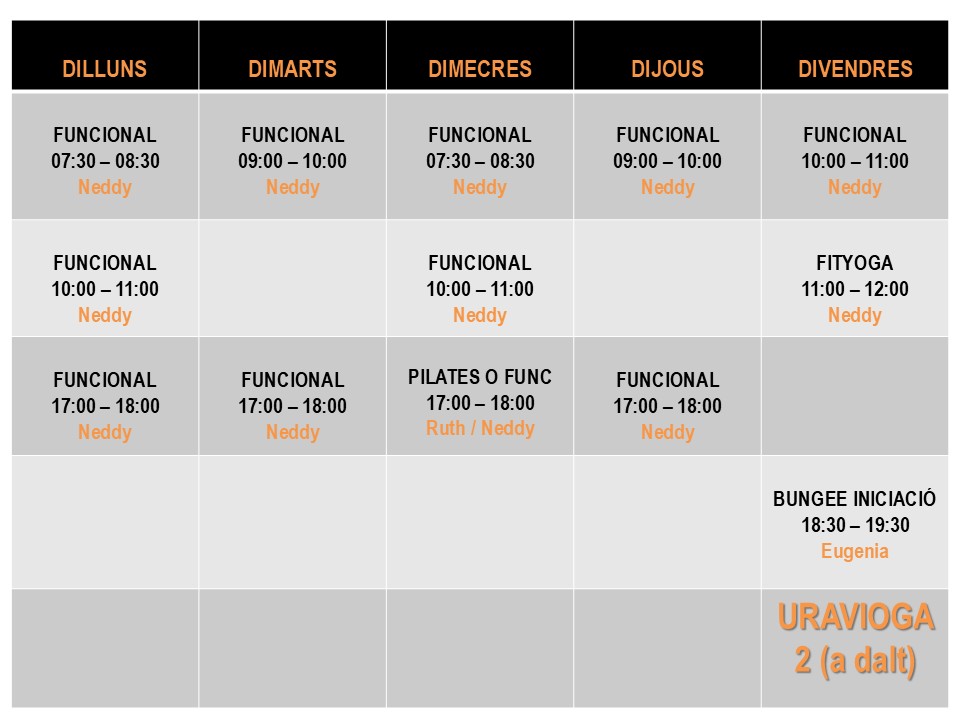 | DILLUNS | DIMARTS | DIMECRES | DIJOUS | DIVENDRES |
|---|---|---|---|---|
| FUNCIONAL 07:30 – 08:30 Neddy | FUNCIONAL 09:00 – 10:00 Neddy | FUNCIONAL 07:30 – 08:30 Neddy | FUNCIONAL 09:00 – 10:00 Neddy | FUNCIONAL 10:00 – 11:00 Neddy |
| FUNCIONAL 10:00 – 11:00 Neddy | | FUNCIONAL 10:00 – 11:00 Neddy | | FITYOGA 11:00 – 12:00 Neddy |
| FUNCIONAL 17:00 – 18:00 Neddy | FUNCIONAL 17:00 – 18:00 Neddy | PILATES O FUNC 17:00 – 18:00 Ruth / Neddy | FUNCIONAL 17:00 – 18:00 Neddy | |
| | | | | BUNGEE INICIACIÓ 18:30 – 19:30 Eugenia |
| | | | | URAVIOGA 2 (a dalt) |